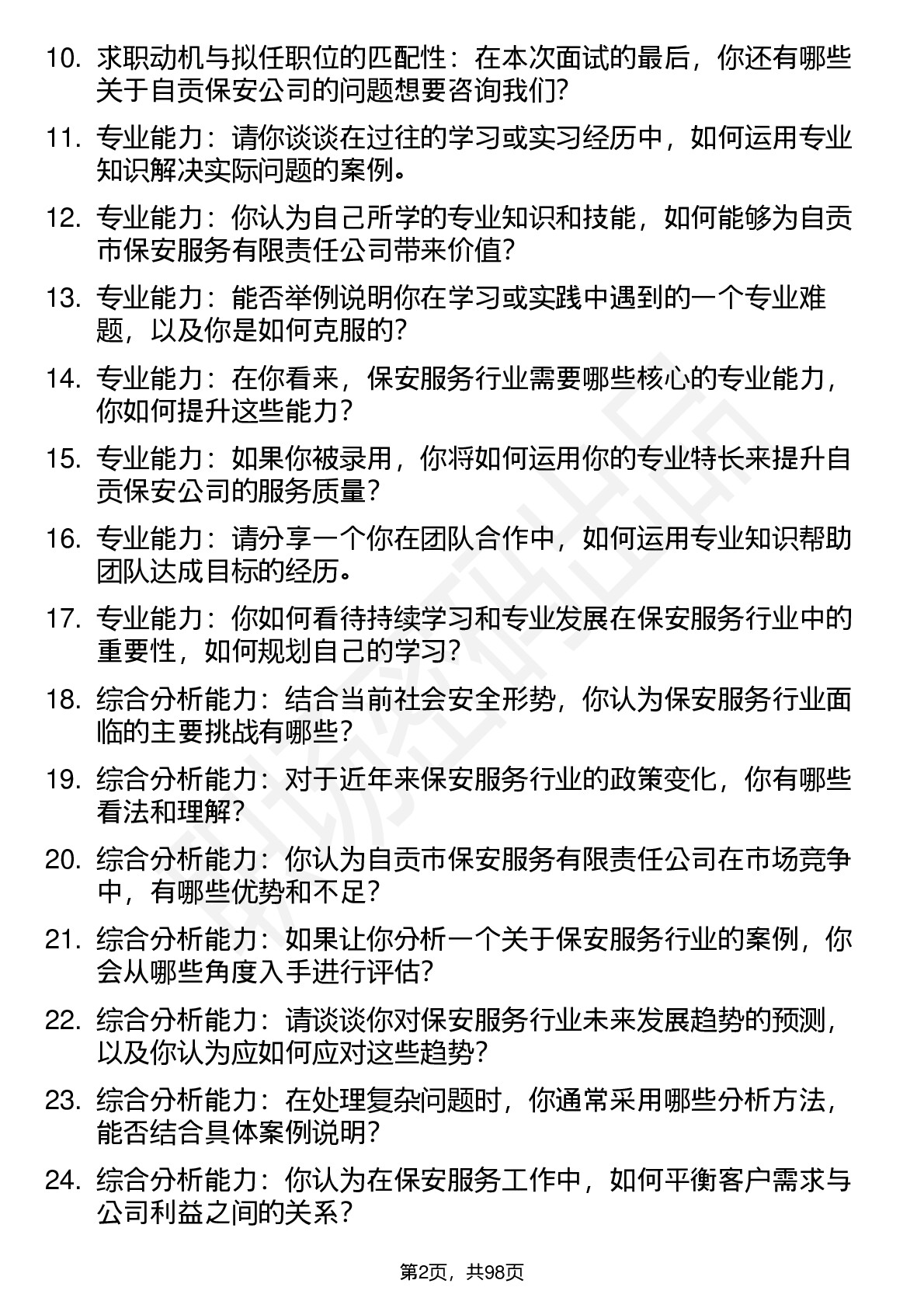 10. 求职动机与拟任职位的匹配性：在本次面试的最后，你还有哪些关于自贡保安公司的问题想要咨询我们？

11. 专业能力：请你谈谈在过往的学习或实习经历中，如何运用专业知识解决实际问题的案例。

12. 专业能力：你认为自己所学的专业知识和技能，如何能够为自贡市保安服务有限责任公司带来价值？

13. 专业能力：能否举例说明你在学习或实践中遇到的一个专业难题，以及你是如何克服的？

14. 专业能力：在你看来，保安服务行业需要哪些核心的专业能力，你如何提升这些能力？

15. 专业能力：如果你被录用，你将如何运用你的专业特长来提升自贡保安公司的服务质量？

16. 专业能力：请分享一个你在团队合作中，如何运用专业知识帮助团队达成目标的经历。

17. 专业能力：你如何看待持续学习和专业发展在保安服务行业中的重要性，如何规划自己的学习？

18. 综合分析能力：结合当前社会安全形势，你认为保安服务行业面临的主要挑战有哪些？

19. 综合分析能力：对于近年来保安服务行业的政策变化，你有哪些看法和理解？

20. 综合分析能力：你认为自贡市保安服务有限责任公司在市场竞争中，有哪些优势和不足？

21. 综合分析能力：如果让你分析一个关于保安服务行业的案例，你会从哪些角度入手进行评估？

22. 综合分析能力：请谈谈你对保安服务行业未来发展趋势的预测，以及你认为应如何应对这些趋势？

23. 综合分析能力：在处理复杂问题时，你通常采用哪些分析方法，能否结合具体案例说明？

24. 综合分析能力：你认为在保安服务工作中，如何平衡客户需求与公司利益之间的关系？

第2页，共98页